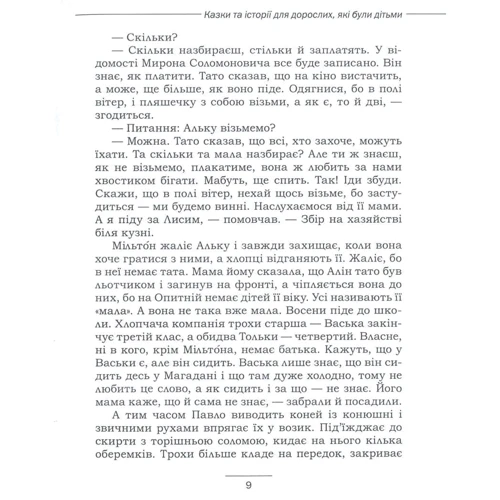 Казки та історії для дорослих, які були дітьми

— Скільки?

— Скільки назбираєш, стільки й заплатять. У відомості Мирона Соломоновича все буде записано. Він знає, як платити. Тато сказав, що на кіно вистачить, а може, ще більше, як воно піде. Одягнися, бо в полі вітер, і пляшечку з собою візьми, а як є, то й дві, — згодиться.

— Питання: Альку візьмемо?

— Можна. Тато сказав, що всі, хто захоче, можуть їхати. Та скільки та мала назбирає? Але ти ж знаєш, як не візьмемо, плакатиме, вона ж любить за нами хвостиком бігати. Мабуть, ще спить. Так! Іди збуди. Скажи, що в полі вітер, нехай щось візьме, бо застудиться — ми будемо винні. Наслухаємося від її мами. А я піду за Лисим, — помовчав. — Збір на хазяйстві біля кузні.

Мільто́н жаліє Альку і завжди захищає, коли вона хоче гратися з ними, а хлопці відганяють її. Жаліє, бо в неї немає тата. Мама йому сказала, що Алін тато був льотчиком і загинув на фронті, а чіпляється вона до них, бо на Опитній немає дітей її віку. Усі називають її «мала». А вона не така вже мала. Восени піде до школи. Хлопчача компанія трохи старша — Васька закінчує третій клас, а обидва Тольки — четвертий. Власне, ні в кого, крім Мільто́на, немає батька. Кажуть, що у Васьки є, але він сидить. Васька лише знає, що він сидить десь у Магадані і що там дуже холодно, тому не любить це слово, а як сидить і за що — не знає. Його мама каже, що й сама не знає, — забрали й посадили.

А тим часом Павло виводить коней із конюшні і звичними рухами впрягає їх у возик. Під'їжджає до скирти з торішньою соломою, кидає на нього кілька оберемків. Трохи більше кладе на передок, закриває

9